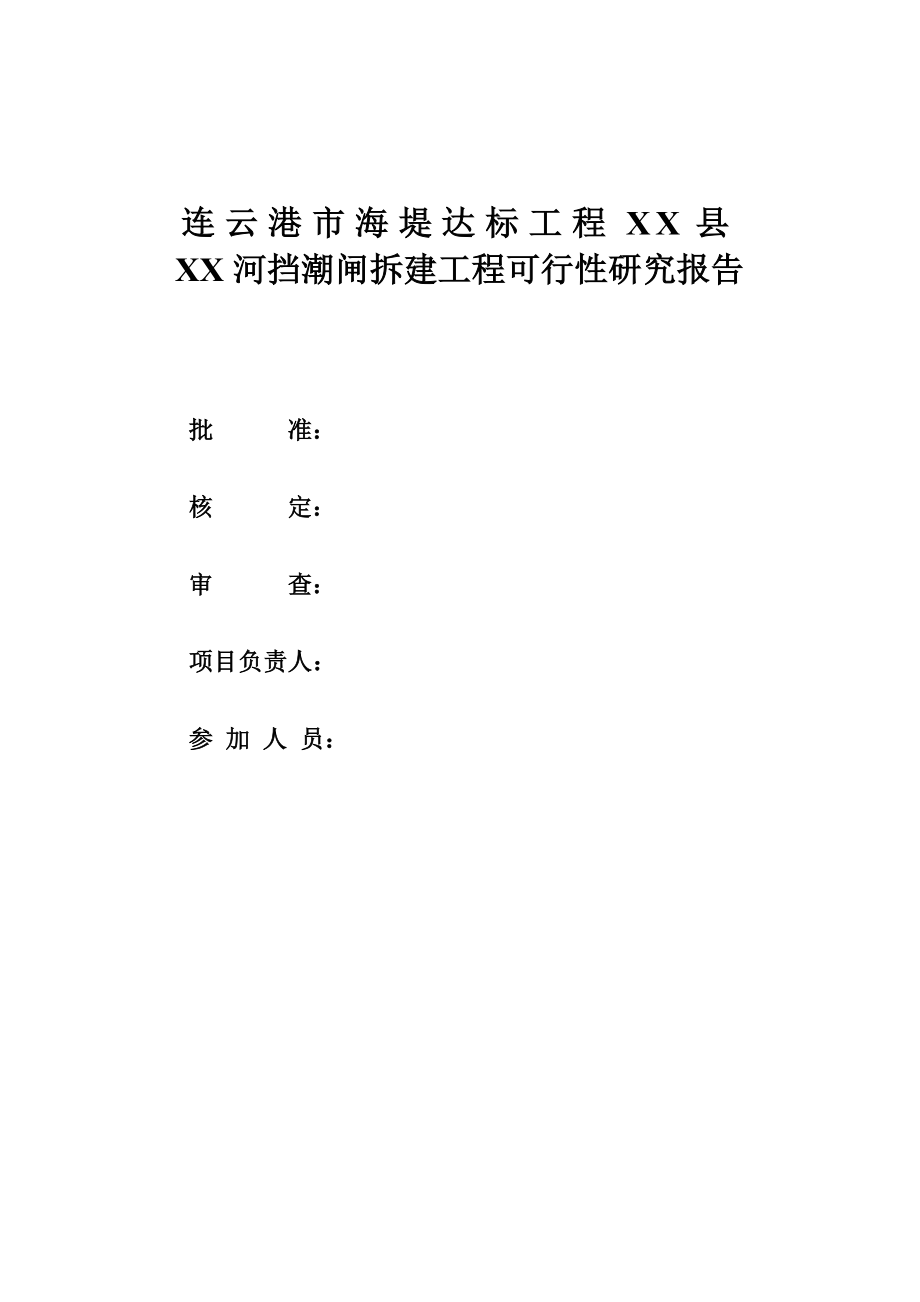 连云港市海堤达标工程 XX 县
XX 河挡潮闸拆建工程可行性研究报告

批　　准：

核　　定：

审　　查：

项目负责人：

参 加 人 员：